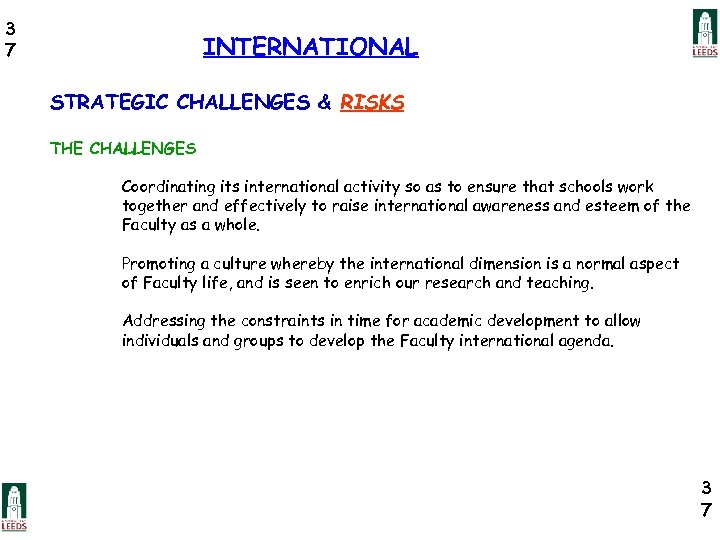 3
7

INTERNATIONAL

LEEDS

STRATEGIC CHALLENGES & RISKS

THE CHALLENGES

Coordinating its international activity so as to ensure that schools work together and effectively to raise international awareness and esteem of the Faculty as a whole.

Promoting a culture whereby the international dimension is a normal aspect of Faculty life, and is seen to enrich our research and teaching.

Addressing the constraints in time for academic development to allow individuals and groups to develop the Faculty international agenda.

LEEDS

3
7